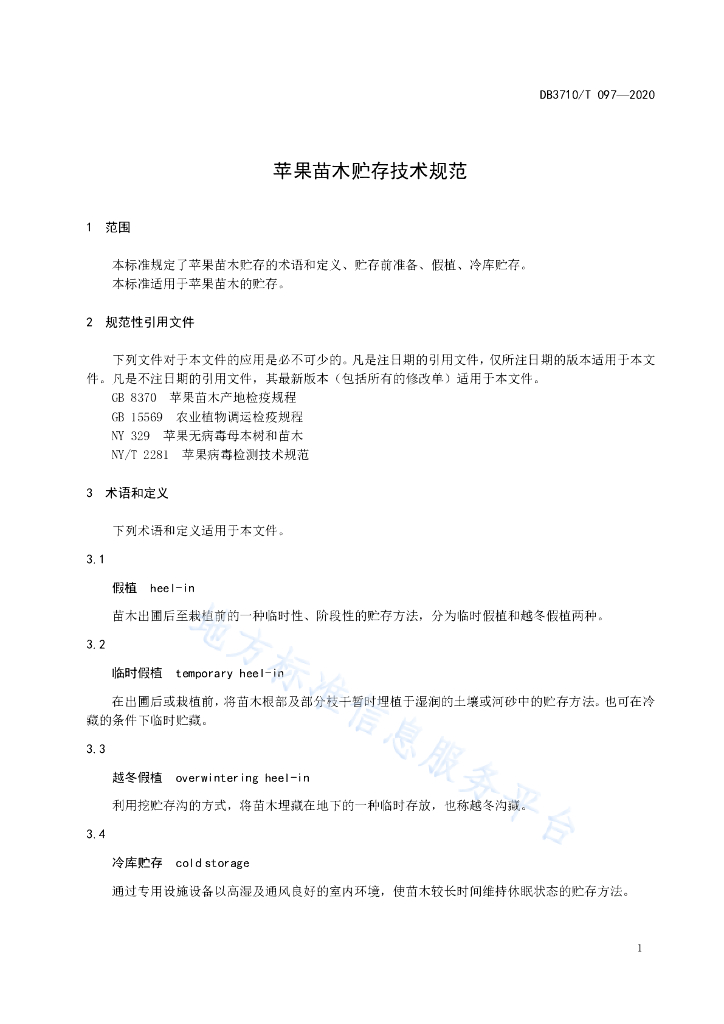 DB3710/T 097—2020

苹果苗木贮存技术规范

1 范围

本标准规定了苹果苗木贮存的术语和定义、贮存前准备、假植、冷库贮存。
本标准适用于苹果苗木的贮存。

2 规范性引用文件

下列文件对于本文件的应用是必不可少的。凡是注日期的引用文件，仅所注日期的版本适用于本文件。凡是不注日期的引用文件，其最新版本（包括所有的修改单）适用于本文件。
GB 8370 苹果苗木产地检疫规程
GB 15569 农业植物调运检疫规程
NY 329 苹果无病毒母本树和苗木
NY/T 2281 苹果病毒检测技术规范

3 术语和定义

下列术语和定义适用于本文件。

3.1

假植 heel-in

苗木出圃后至栽植前的一种临时性、阶段性的贮存方法，分为临时假植和越冬假植两种。

3.2

临时假植 temporary heel-in

在出圃后或栽植前，将苗木根部及部分枝干暂时埋植于湿润的土壤或河砂中的贮存方法。也可在冷藏的条件下临时贮藏。

3.3

越冬假植 overwintering heel-in

利用挖贮存沟的方式，将苗木埋藏在地下的一种临时存放，也称越冬沟藏。

3.4

冷库贮存 cold storage

通过专用设施设备以高湿及通风良好的室内环境，使苗木较长时间维持休眠状态的贮存方法。

地方标准信息服务平台

1